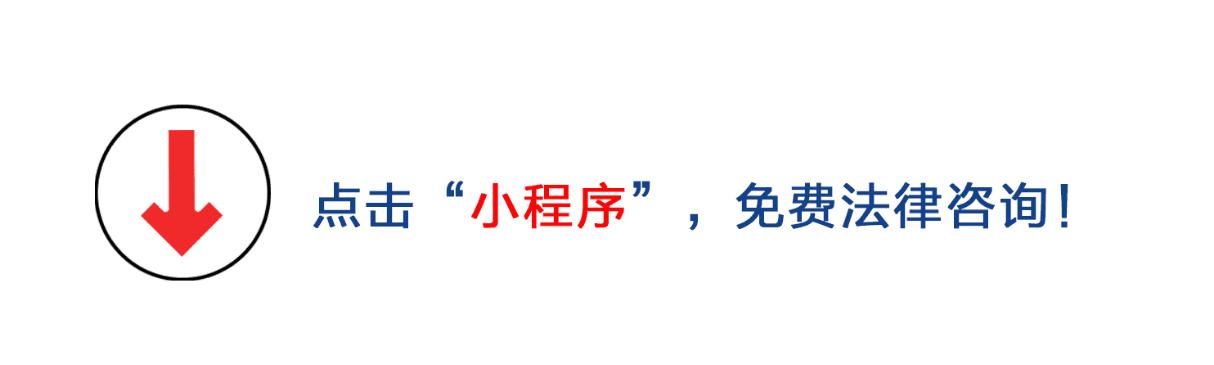 点击“小程序”，免费法律咨询！